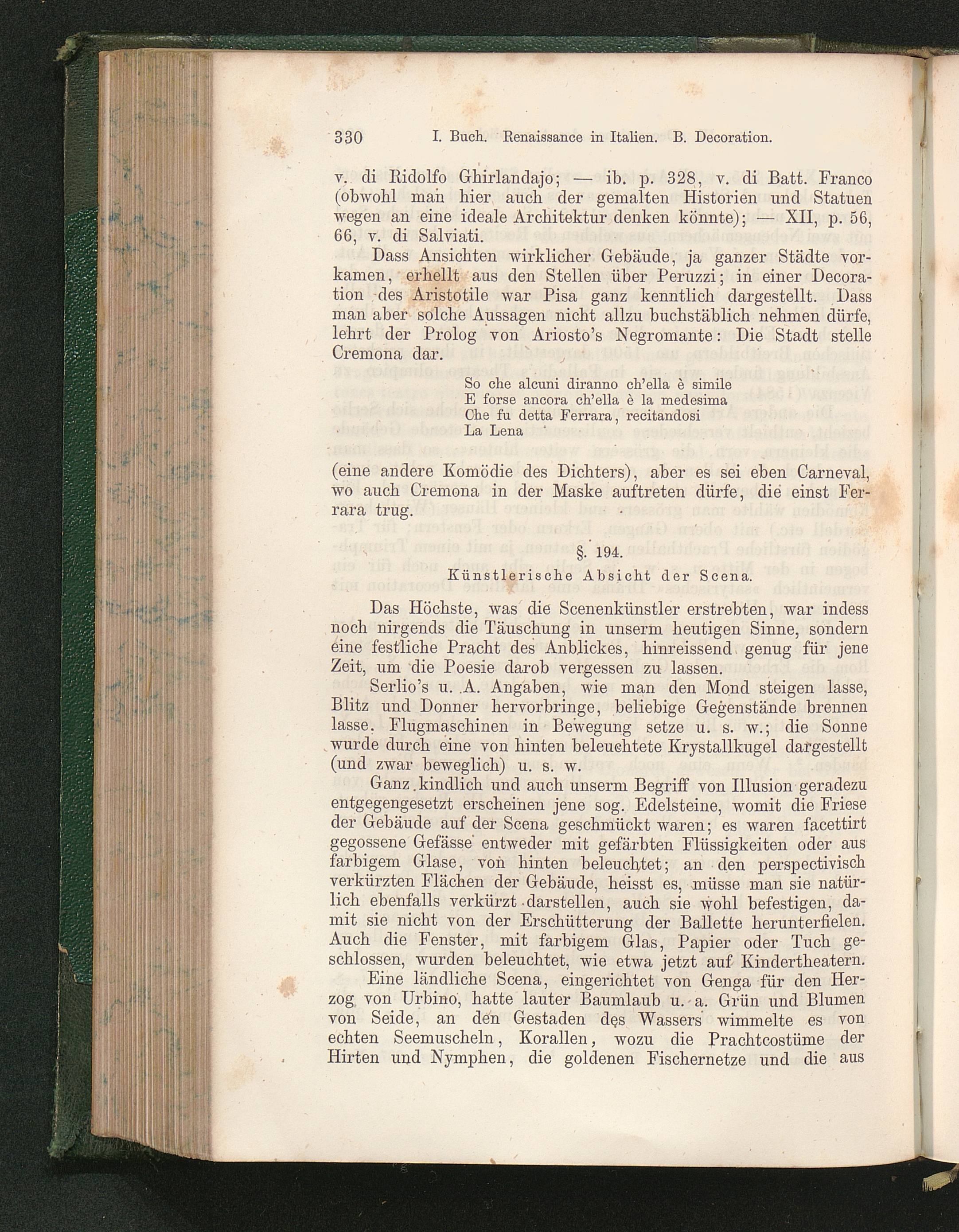 330 I. Buch. Renaissance in Italien. B. Decoration.

v. di Ridolfo Ghirlandajo; — ib. p. 328, v. di Batt. Franco (obwohl man hier auch der gemalten Historien und Statuen wegen an eine ideale Architektur denken könnte); — XII, p. 56, 66, v. di Salviati.

Dass Ansichten wirklicher Gebäude, ja ganzer Städte vorkamen, erhellt aus den Stellen über Peruzzi; in einer Decoration des Aristotile war Pisa ganz kenntlich dargestellt. Dass man aber solche Aussagen nicht allzu buchstäblich nehmen dürfe, lehrt der Prolog von Ariosto's Negromante: Die Stadt stelle Cremona dar.

So che alcuni diranno ch'ella è simile
E forse ancora ch'ella è la medesima
Che fu detta Ferrara, recitandosi
La Lena

(eine andere Komödie des Dichters), aber es sei eben Carneval, wo auch Cremona in der Maske auftreten dürfe, die einst Ferrara trug.

§. 194.
Künstlerische Absicht der Scena.

Das Höchste, was die Scenenkünstler erstrebten, war indess noch nirgends die Täuschung in unserm heutigen Sinne, sondern eine festliche Pracht des Anblickes, hinreissend genug für jene Zeit, um die Poesie darob vergessen zu lassen.

Serlio's u. A. Angaben, wie man den Mond steigen lasse, Blitz und Donner hervorbringe, beliebige Gegenstände brennen lasse, Flugmaschinen in Bewegung setze u. s. w.; die Sonne wurde durch eine von hinten beleuchtete Krystallkugel dargestellt (und zwar beweglich) u. s. w.

Ganz kindlich und auch unserm Begriff von Illusion geradezu entgegengesetzt erscheinen jene sog. Edelsteine, womit die Friese der Gebäude auf der Scena geschmückt waren; es waren facettirt gegossene Gefässe entweder mit gefärbten Flüssigkeiten oder aus farbigem Glase, von hinten beleuchtet; an den perspectivisch verkürzten Flächen der Gebäude, heisst es, müsse man sie natürlich ebenfalls verkürzt darstellen, auch sie wohl befestigen, damit sie nicht von der Erschütterung der Ballette herunterfielen. Auch die Fenster, mit farbigem Glas, Papier oder Tuch geschlossen, wurden beleuchtet, wie etwa jetzt auf Kindertheatern.

Eine ländliche Scena, eingerichtet von Genga für den Herzog von Urbino, hatte lauter Baumlaub u. a. Grün und Blumen von Seide, an den Gestaden des Wassers wimmelte es von echten Seemuscheln, Korallen, wozu die Prachtcostüme der Hirten und Nymphen, die goldenen Fischernetze und die aus